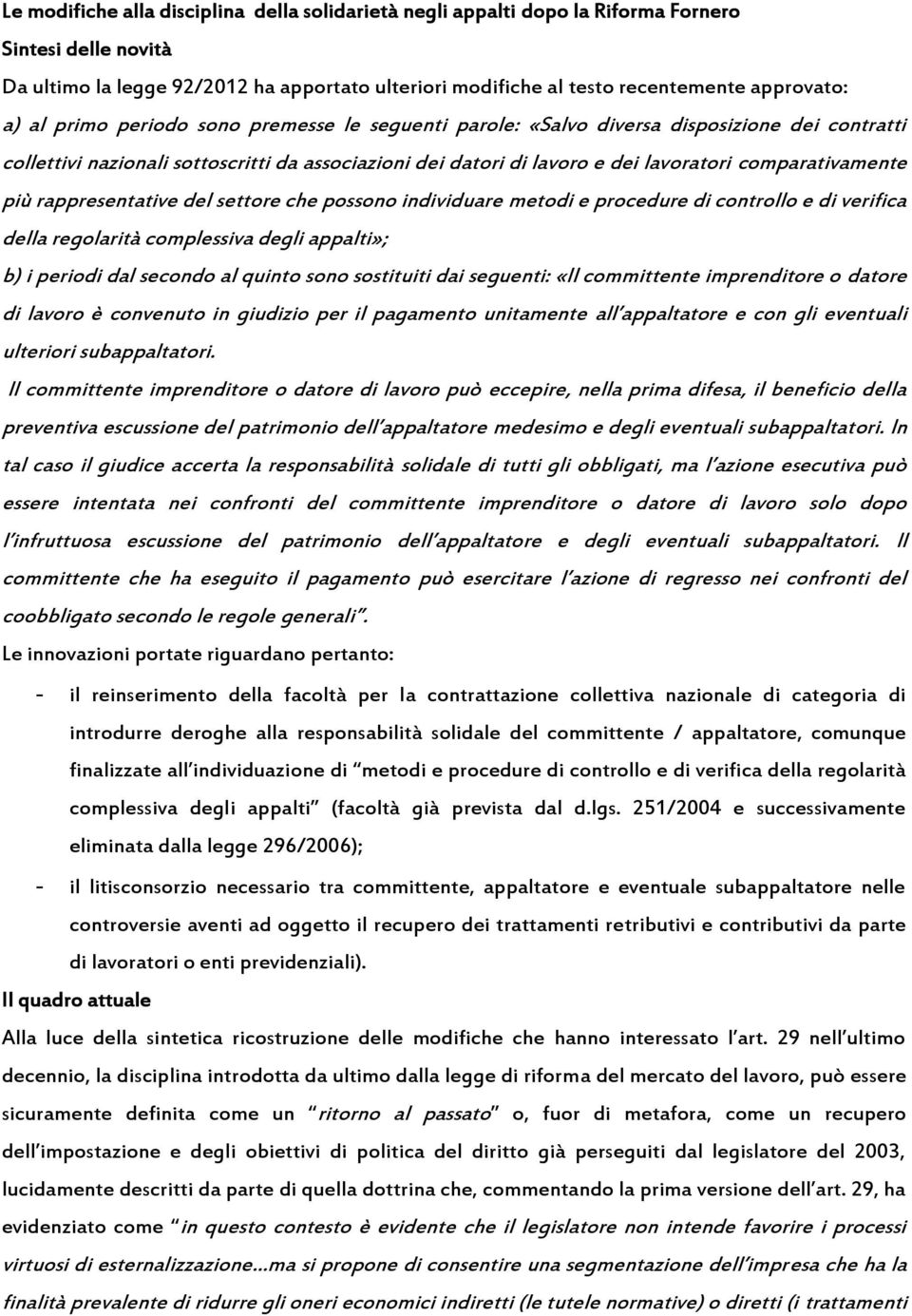 Le modifiche alla disciplina della solidarietà negli appalti dopo la Riforma Fornero

Sintesi delle novità

Da ultimo la legge 92/2012 ha apportato ulteriori modifiche al testo recentemente approvato:

a) al primo periodo sono premesse le seguenti parole: «Salvo diversa disposizione dei contratti collettivi nazionali sottoscritti da associazioni dei datori di lavoro e dei lavoratori comparativamente più rappresentative del settore che possono individuare metodi e procedure di controllo e di verifica della regolarità complessiva degli appalti»;

b) i periodi dal secondo al quinto sono sostituiti dai seguenti: «Il committente imprenditore o datore di lavoro è convenuto in giudizio per il pagamento unitamente all'appaltatore e con gli eventuali ulteriori subappaltatori.

Il committente imprenditore o datore di lavoro può eccepire, nella prima difesa, il beneficio della preventiva escussione del patrimonio dell'appaltatore medesimo e degli eventuali subappaltatori. In tal caso il giudice accerta la responsabilità solidale di tutti gli obbligati, ma l'azione esecutiva può essere intentata nei confronti del committente imprenditore o datore di lavoro solo dopo l'infruttuosa escussione del patrimonio dell'appaltatore e degli eventuali subappaltatori. Il committente che ha eseguito il pagamento può esercitare l'azione di regresso nei confronti del coobbligato secondo le regole generali".

Le innovazioni portate riguardano pertanto:

- il reinserimento della facoltà per la contrattazione collettiva nazionale di categoria di introdurre deroghe alla responsabilità solidale del committente / appaltatore, comunque finalizzate all'individuazione di "metodi e procedure di controllo e di verifica della regolarità complessiva degli appalti" (facoltà già prevista dal d.lgs. 251/2004 e successivamente eliminata dalla legge 296/2006);

- il litisconsorzio necessario tra committente, appaltatore e eventuale subappaltatore nelle controversie aventi ad oggetto il recupero dei trattamenti retributivi e contributivi da parte di lavoratori o enti previdenziali).

Il quadro attuale

Alla luce della sintetica ricostruzione delle modifiche che hanno interessato l'art. 29 nell'ultimo decennio, la disciplina introdotta da ultimo dalla legge di riforma del mercato del lavoro, può essere sicuramente definita come un "ritorno al passato" o, fuor di metafora, come un recupero dell'impostazione e degli obiettivi di politica del diritto già perseguiti dal legislatore del 2003, lucidamente descritti da parte di quella dottrina che, commentando la prima versione dell'art. 29, ha evidenziato come "in questo contesto è evidente che il legislatore non intende favorire i processi virtuosi di esternalizzazione...ma si propone di consentire una segmentazione dell'impresa che ha la finalità prevalente di ridurre gli oneri economici indiretti (le tutele normative) o diretti (i trattamenti